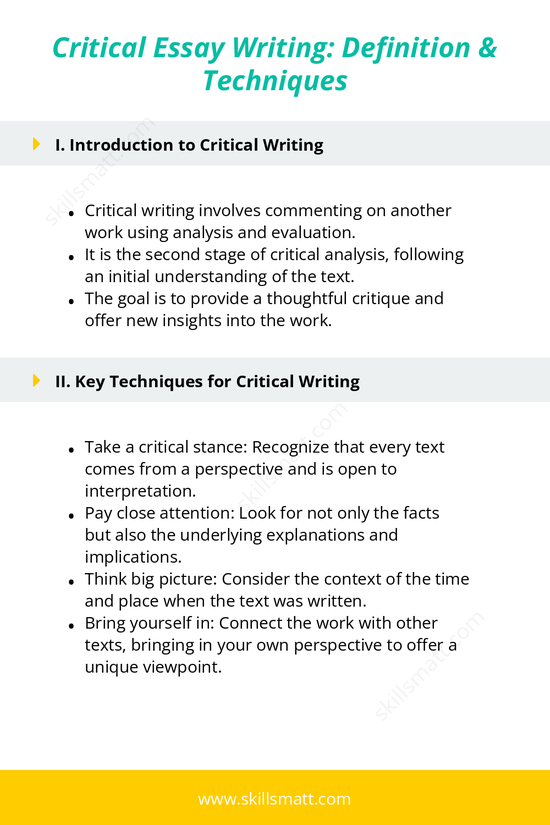 Critical Essay Writing: Definition & Techniques

I. Introduction to Critical Writing

skillsmatt.com

- Critical writing involves commenting on another work using analysis and evaluation.
- It is the second stage of critical analysis, following an initial understanding of the text.
- The goal is to provide a thoughtful critique and offer new insights into the work.

II. Key Techniques for Critical Writing

skillsmatt.com

- Take a critical stance: Recognize that every text comes from a perspective and is open to interpretation.
- Pay close attention: Look for not only the facts but also the underlying explanations and implications.
- Think big picture: Consider the context of the time and place when the text was written.
- Bring yourself in: Connect the work with other texts, bringing in your own perspective to offer a unique viewpoint.

skillsmatt.com

www.skillsmatt.com